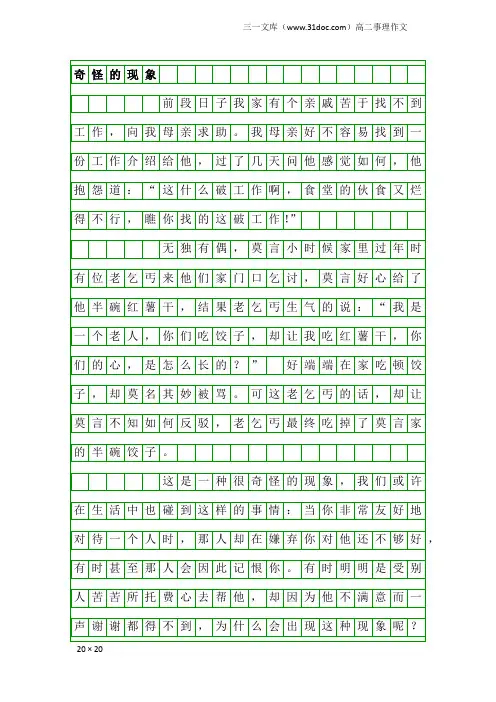 三一文库（www.31doc.com）高二事理作文

奇怪的现象

前段日子我家有个亲戚苦于找不到工作，向我母亲求助。我母亲好不容易找到一份工作介绍给他，过了几天问他感觉如何，他抱怨道：“这什么破工作啊，食堂的伙食又烂得不行，瞧你找的这破工作!”

无独有偶，莫言小时候家里过年时有位老乞丐来他们家门口乞讨，莫言好心给了他半碗红薯干，结果老乞丐生气的说：“我是一个老人，你们吃饺子，却让我吃红薯干，你们的心，是怎么长的？” 好端端在家吃顿饺子，却莫名其妙被骂。可这老乞丐的话，却让莫言不知如何反驳，老乞丐最终吃掉了莫言家的半碗饺子。

这是一种很奇怪的现象，我们或许在生活中也碰到这样的事情：当你非常友好地对待一个人时，那人却在嫌弃你对他还不够好，有时甚至那人会因此记恨你。有时明明是受别人苦苦所托费心去帮他，却因为他不满意而一声谢谢都得不到，为什么会出现这种现象呢？

20×20